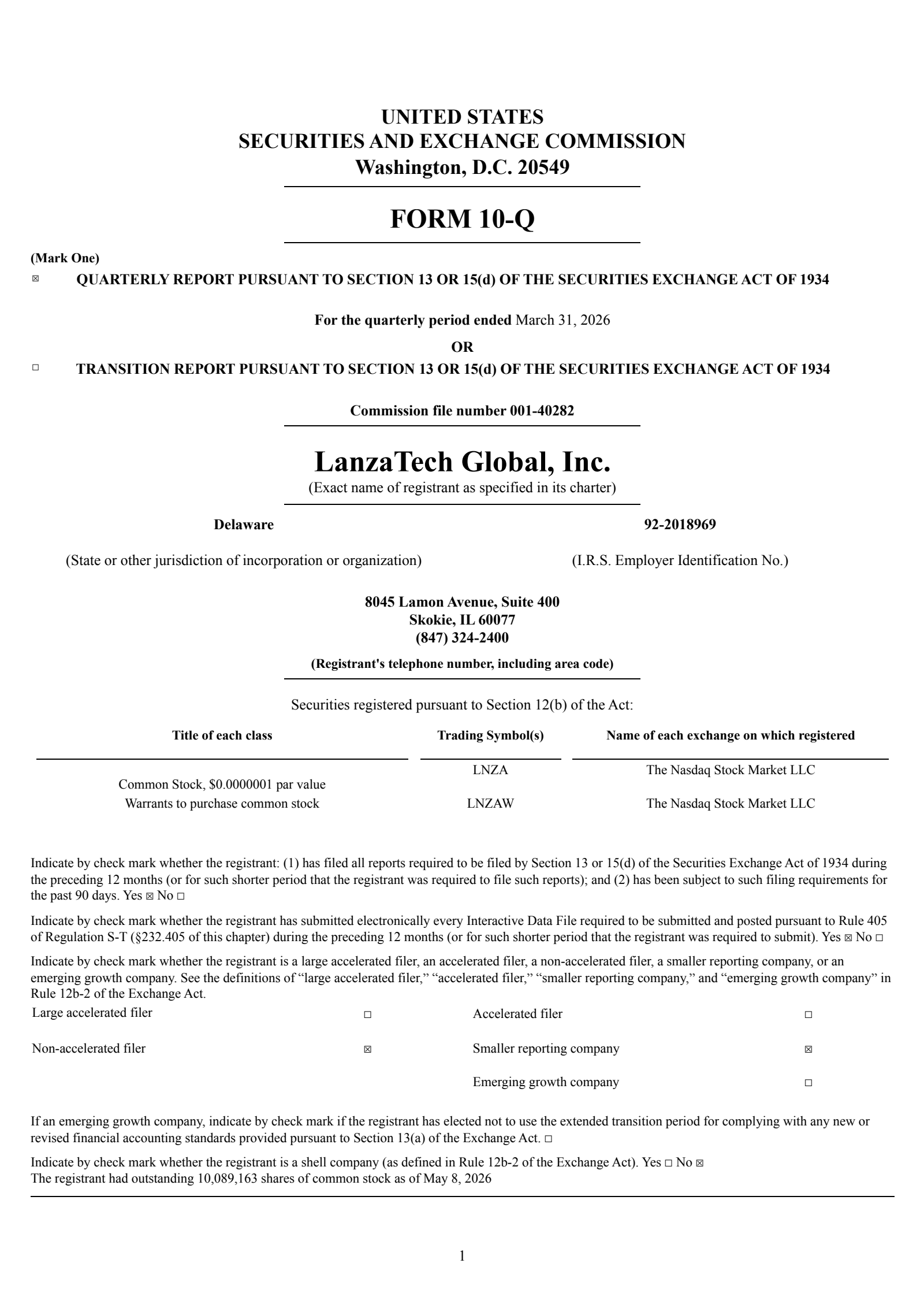 UNITED STATES
SECURITIES AND EXCHANGE COMMISSION
Washington, D.C. 20549

FORM 10-Q

(Mark One)
☒ QUARTERLY REPORT PURSUANT TO SECTION 13 OR 15(d) OF THE SECURITIES EXCHANGE ACT OF 1934

For the quarterly period ended March 31, 2026

OR

☐ TRANSITION REPORT PURSUANT TO SECTION 13 OR 15(d) OF THE SECURITIES EXCHANGE ACT OF 1934

Commission file number 001-40282

LanzaTech Global, Inc.
(Exact name of registrant as specified in its charter)

Delaware
(State or other jurisdiction of incorporation or organization)

92-2018969
(I.R.S. Employer Identification No.)

8045 Lamon Avenue, Suite 400
Skokie, IL 60077
(847) 324-2400
(Registrant's telephone number, including area code)

Securities registered pursuant to Section 12(b) of the Act:

| Title of each class | Trading Symbol(s) | Name of each exchange on which registered |
|---|---|---|
| Common Stock, $0.0000001 par value | LNZA | The Nasdaq Stock Market LLC |
| Warrants to purchase common stock | LNZAW | The Nasdaq Stock Market LLC |

Indicate by check mark whether the registrant: (1) has filed all reports required to be filed by Section 13 or 15(d) of the Securities Exchange Act of 1934 during the preceding 12 months (or for such shorter period that the registrant was required to file such reports); and (2) has been subject to such filing requirements for the past 90 days. Yes ☒ No ☐

Indicate by check mark whether the registrant has submitted electronically every Interactive Data File required to be submitted and posted pursuant to Rule 405 of Regulation S-T (§232.405 of this chapter) during the preceding 12 months (or for such shorter period that the registrant was required to submit). Yes ☒ No ☐

Indicate by check mark whether the registrant is a large accelerated filer, an accelerated filer, a non-accelerated filer, a smaller reporting company, or an emerging growth company. See the definitions of “large accelerated filer,” “accelerated filer,” “smaller reporting company,” and “emerging growth company” in Rule 12b-2 of the Exchange Act.

| Large accelerated filer | ☐ | Accelerated filer | ☐ |
|---|---|---|---|
| Non-accelerated filer | ☒ | Smaller reporting company | ☒ |
| | | Emerging growth company | ☐ |

If an emerging growth company, indicate by check mark if the registrant has elected not to use the extended transition period for complying with any new or revised financial accounting standards provided pursuant to Section 13(a) of the Exchange Act. ☐

Indicate by check mark whether the registrant is a shell company (as defined in Rule 12b-2 of the Exchange Act). Yes ☐ No ☒
The registrant had outstanding 10,089,163 shares of common stock as of May 8, 2026

1